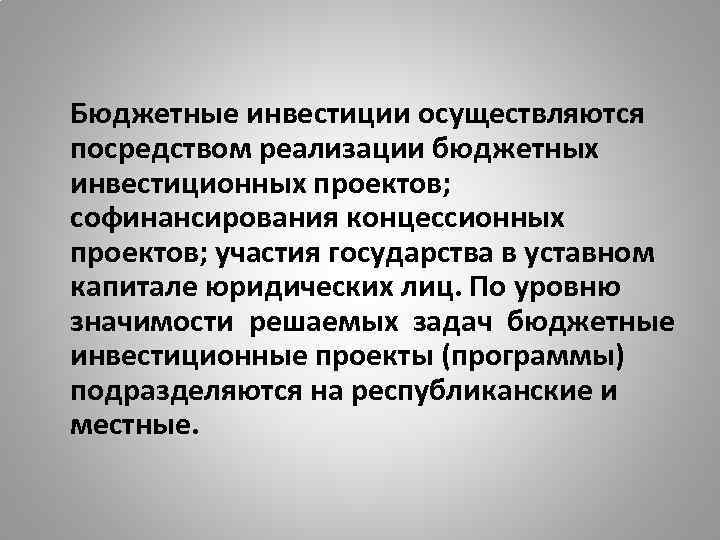 Бюджетные инвестиции осуществляются посредством реализации бюджетных инвестиционных проектов; софинансирования концессионных проектов; участия государства в уставном капитале юридических лиц. По уровню значимости решаемых задач бюджетные инвестиционные проекты (программы) подразделяются на республиканские и местные.